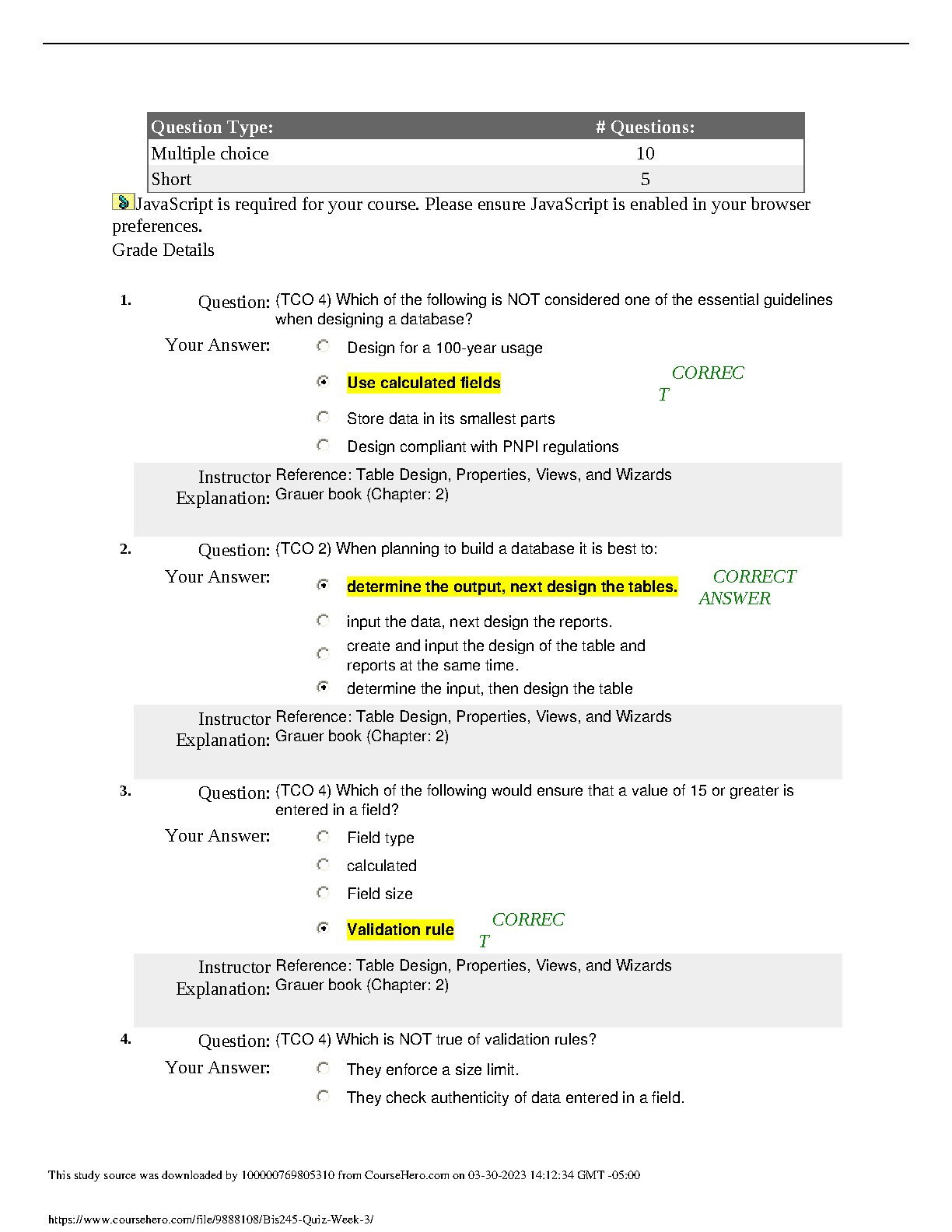 | Question Type: | # Questions: |
|---|---|
| Multiple choice | 10 |
| Short | 5 |

JavaScript is required for your course. Please ensure JavaScript is enabled in your browser preferences.

Grade Details

1. Question: (TCO 4) Which of the following is NOT considered one of the essential guidelines when designing a database?

Your Answer:
Design for a 100-year usage
Use calculated fields CORRECT
Store data in its smallest parts
Design compliant with PNPI regulations

Instructor Explanation: Reference: Table Design, Properties, Views, and Wizards Grauer book (Chapter: 2)

2. Question: (TCO 2) When planning to build a database it is best to:

Your Answer:
determine the output, next design the tables. CORRECT ANSWER
input the data, next design the reports.
create and input the design of the table and reports at the same time.
determine the input, then design the table

Instructor Explanation: Reference: Table Design, Properties, Views, and Wizards Grauer book (Chapter: 2)

3. Question: (TCO 4) Which of the following would ensure that a value of 15 or greater is entered in a field?

Your Answer:
Field type
calculated
Field size
Validation rule CORRECT

Instructor Explanation: Reference: Table Design, Properties, Views, and Wizards Grauer book (Chapter: 2)

4. Question: (TCO 4) Which is NOT true of validation rules?

Your Answer:
They enforce a size limit.
They check authenticity of data entered in a field.

This study source was downloaded by 100000769805310 from CourseHero.com on 03-30-2023 14:12:34 GMT -05:00

https://www.coursehero.com/file/9888108/Bis245-Quiz-Week-3/